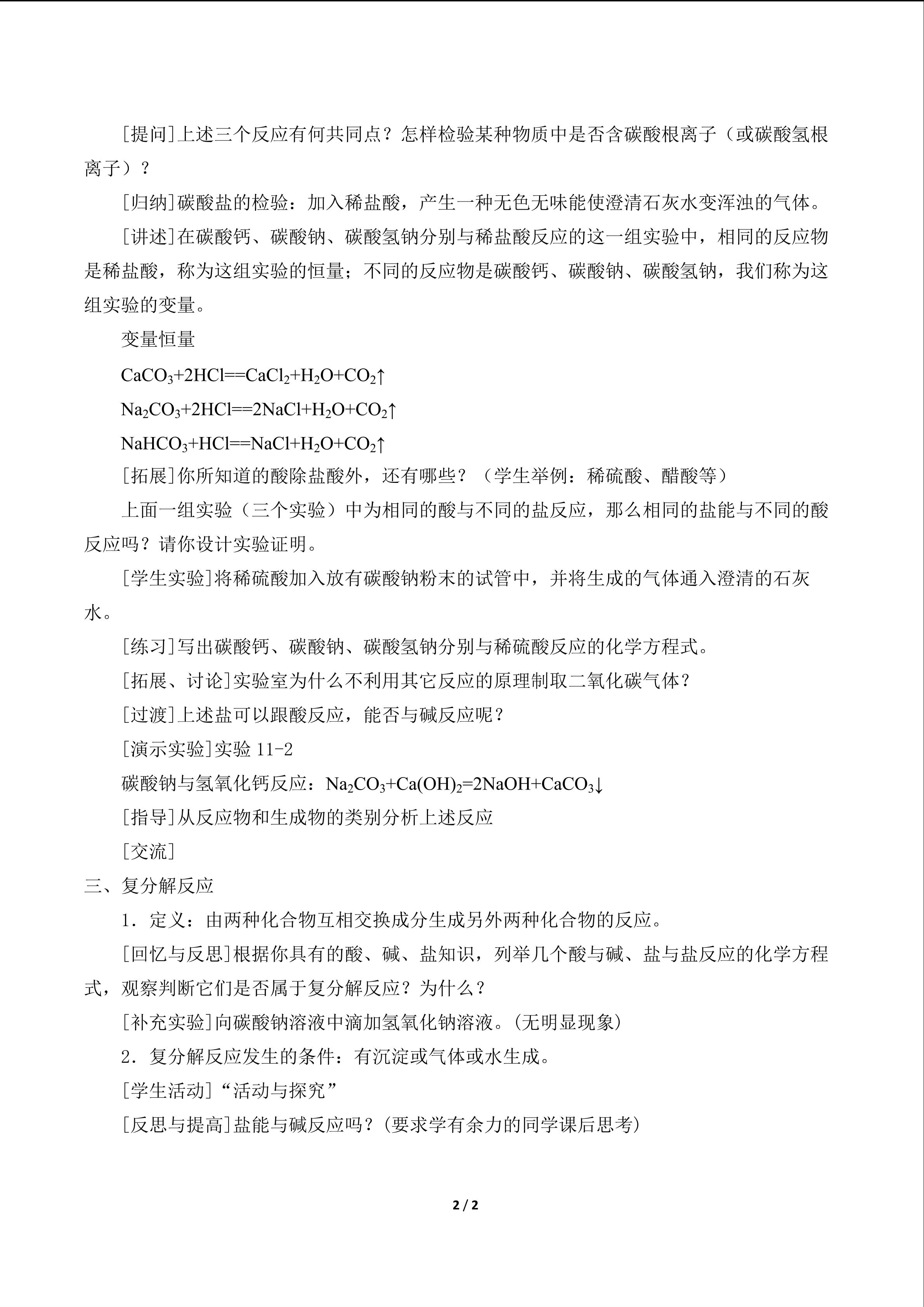 [提问]上述三个反应有何共同点？怎样检验某种物质中是否含碳酸根离子（或碳酸氢根离子）？

[归纳]碳酸盐的检验：加入稀盐酸，产生一种无色无味能使澄清石灰水变浑浊的气体。

[讲述]在碳酸钙、碳酸钠、碳酸氢钠分别与稀盐酸反应的这一组实验中，相同的反应物是稀盐酸，称为这组实验的恒量；不同的反应物是碳酸钙、碳酸钠、碳酸氢钠，我们称为这组实验的变量。

变量恒量

$CaCO_3+2HCl==CaCl_2+H_2O+CO_2\uparrow$

$Na_2CO_3+2HCl==2NaCl+H_2O+CO_2\uparrow$

$NaHCO_3+HCl==NaCl+H_2O+CO_2\uparrow$

[拓展]你所知道的酸除盐酸外，还有哪些？（学生举例：稀硫酸、醋酸等）

上面一组实验（三个实验）中为相同的酸与不同的盐反应，那么相同的盐能与不同的酸反应吗？请你设计实验证明。

[学生实验]将稀硫酸加入放有碳酸钠粉末的试管中，并将生成的气体通入澄清的石灰水。

[练习]写出碳酸钙、碳酸钠、碳酸氢钠分别与稀硫酸反应的化学方程式。

[拓展、讨论]实验室为什么不利用其它反应的原理制取二氧化碳气体？

[过渡]上述盐可以跟酸反应，能否与碱反应呢？

[演示实验]实验 11-2

碳酸钠与氢氧化钙反应：$Na_2CO_3+Ca(OH)_2=2NaOH+CaCO_3\downarrow$

[指导]从反应物和生成物的类别分析上述反应

[交流]

三、复分解反应

1．定义：由两种化合物互相交换成分生成另外两种化合物的反应。

[回忆与反思]根据你具有的酸、碱、盐知识，列举几个酸与碱、盐与盐反应的化学方程式，观察判断它们是否属于复分解反应？为什么？

[补充实验]向碳酸钠溶液中滴加氢氧化钠溶液。(无明显现象)

2．复分解反应发生的条件：有沉淀或气体或水生成。

[学生活动]“活动与探究”

[反思与提高]盐能与碱反应吗？(要求学有余力的同学课后思考)

2 / 2